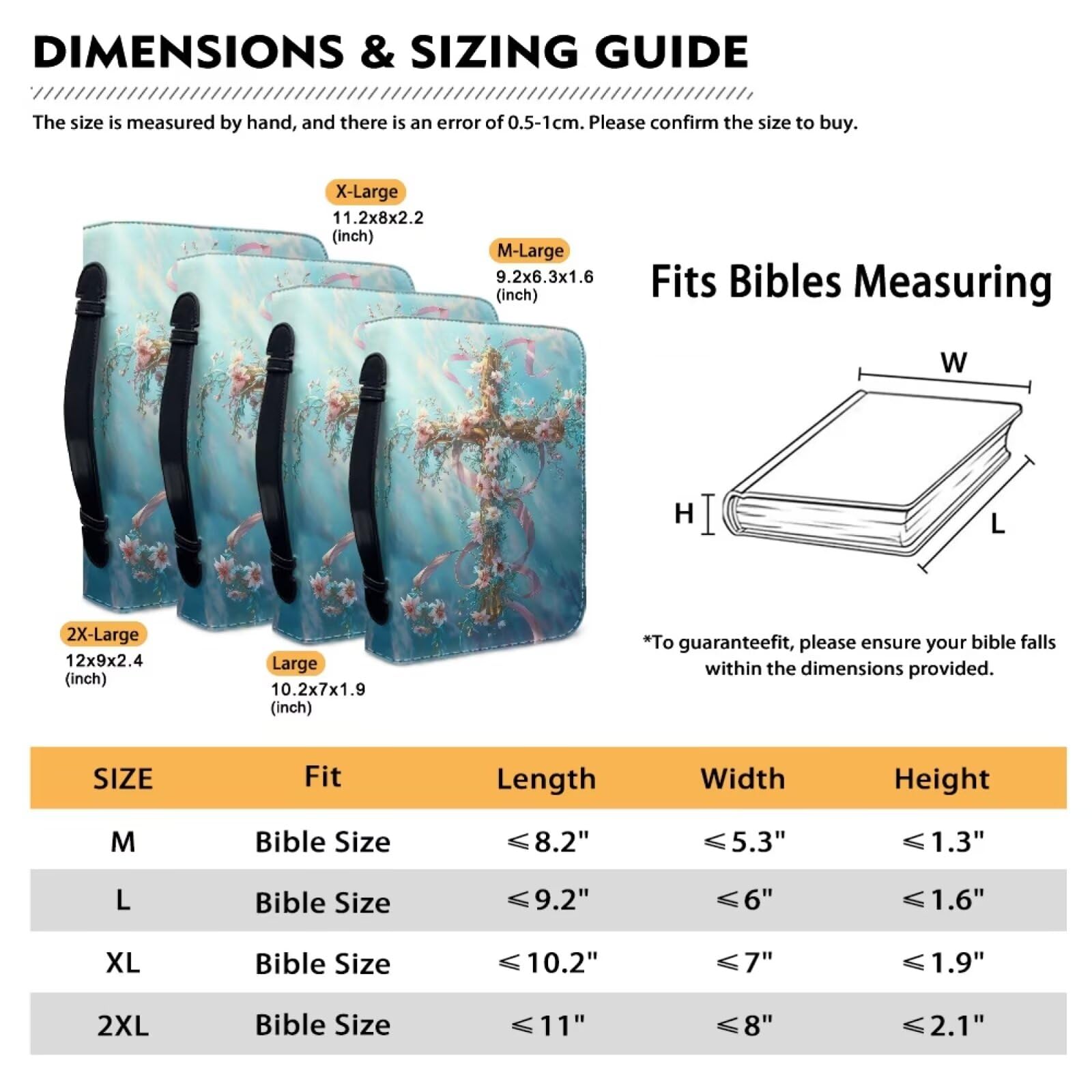 DIMENSIONS & SIZING GUIDE

The size is measured by hand, and there is an error of 0.5-1cm. Please confirm the size to buy.

X-Large
11.2x8x2.2
(inch)

M-Large
9.2x6.3x1.6
(inch)

2X-Large
12x9x2.4
(inch)

Large
10.2x7x1.9
(inch)

Fits Bibles Measuring

W
H
L

*To guaranteefit, please ensure your bible falls within the dimensions provided.

| SIZE | Fit | Length | Width | Height |
|---|---|---|---|---|
| M | Bible Size | ≤8.2" | ≤5.3" | ≤1.3" |
| L | Bible Size | ≤9.2" | ≤6" | ≤1.6" |
| XL | Bible Size | ≤10.2" | ≤7" | ≤1.9" |
| 2XL | Bible Size | ≤11" | ≤8" | ≤2.1" |